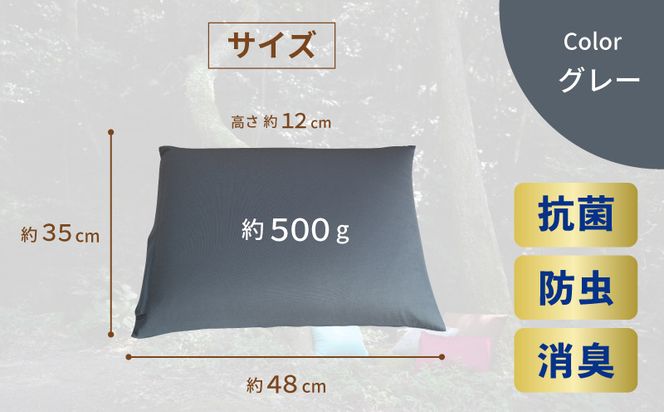 サイズ

Color
グレー

高さ 約 12 cm

約 35 cm

約 500 g

約 48 cm

抗菌

防虫

消臭